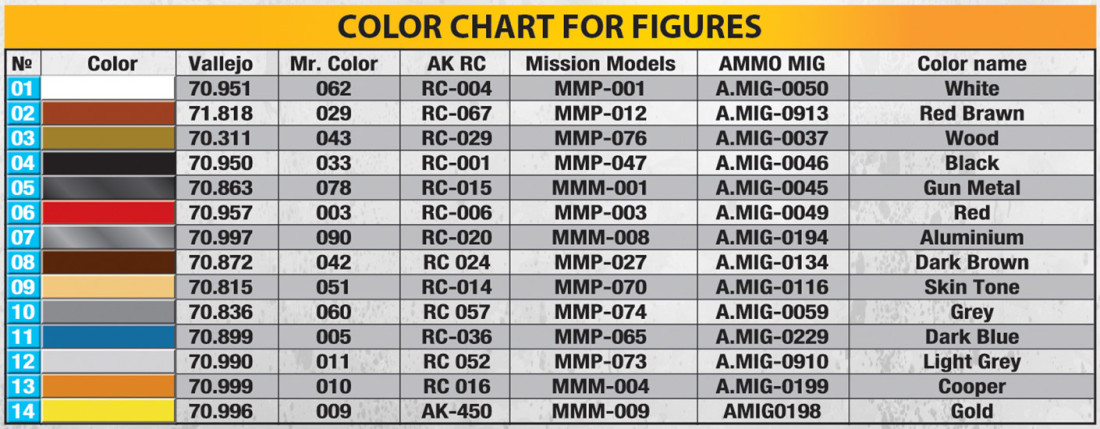 COLOR CHART FOR FIGURES

| № | Color | Vallejo | Mr. Color | AK RC | Mission Models | AMMO MIG | Color name |
|---|---|---|---|---|---|---|---|
| 01 | | 70.951 | 062 | RC-004 | MMP-001 | A.MIG-0050 | White |
| 02 | | 71.818 | 029 | RC-067 | MMP-012 | A.MIG-0913 | Red Brawn |
| 03 | | 70.311 | 043 | RC-029 | MMP-076 | A.MIG-0037 | Wood |
| 04 | | 70.950 | 033 | RC-001 | MMP-047 | A.MIG-0046 | Black |
| 05 | | 70.863 | 078 | RC-015 | MMM-001 | A.MIG-0045 | Gun Metal |
| 06 | | 70.957 | 003 | RC-006 | MMP-003 | A.MIG-0049 | Red |
| 07 | | 70.997 | 090 | RC-020 | MMM-008 | A.MIG-0194 | Aluminium |
| 08 | | 70.872 | 042 | RC 024 | MMP-027 | A.MIG-0134 | Dark Brown |
| 09 | | 70.815 | 051 | RC-014 | MMP-070 | A.MIG-0116 | Skin Tone |
| 10 | | 70.836 | 060 | RC 057 | MMP-074 | A.MIG-0059 | Grey |
| 11 | | 70.899 | 005 | RC-036 | MMP-065 | A.MIG-0229 | Dark Blue |
| 12 | | 70.990 | 011 | RC 052 | MMP-073 | A.MIG-0910 | Light Grey |
| 13 | | 70.999 | 010 | RC 016 | MMM-004 | A.MIG-0199 | Cooper |
| 14 | | 70.996 | 009 | AK-450 | MMM-009 | AMIG0198 | Gold |